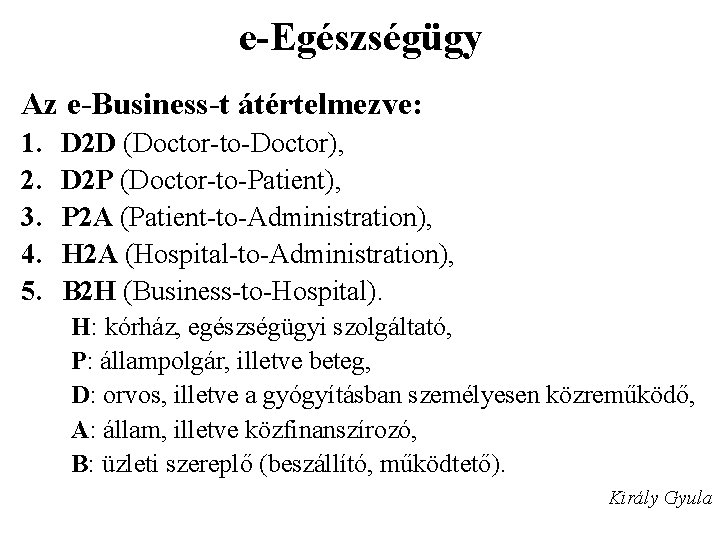 e-Egészségügy

Az e-Business-t átértelmezve:

1. D2D (Doctor-to-Doctor),
2. D2P (Doctor-to-Patient),
3. P2A (Patient-to-Administration),
4. H2A (Hospital-to-Administration),
5. B2H (Business-to-Hospital).

H: kórház, egészségügyi szolgáltató,
P: állampolgár, illetve beteg,
D: orvos, illetve a gyógyításban személyesen közreműködő,
A: állam, illetve közfinanszírozó,
B: üzleti szereplő (beszállító, működtető).

Király Gyula